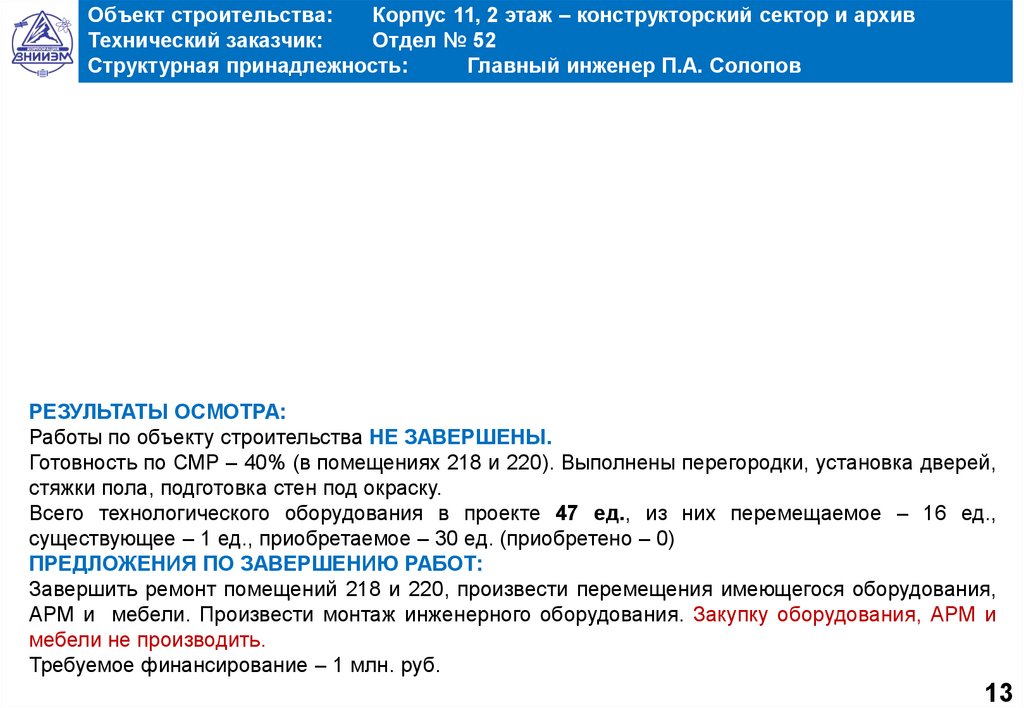 ВНИИЭМ

Объект строительства: Корпус 11, 2 этаж – конструкторский сектор и архив
Технический заказчик: Отдел № 52
Структурная принадлежность: Главный инженер П.А. Солопов

РЕЗУЛЬТАТЫ ОСМОТРА:
Работы по объекту строительства НЕ ЗАВЕРШЕНЫ.
Готовность по СМР – 40% (в помещениях 218 и 220). Выполнены перегородки, установка дверей, стяжки пола, подготовка стен под окраску.
Всего технологического оборудования в проекте 47 ед., из них перемещаемое – 16 ед., существующее – 1 ед., приобретаемое – 30 ед. (приобретено – 0)
ПРЕДЛОЖЕНИЯ ПО ЗАВЕРШЕНИЮ РАБОТ:
Завершить ремонт помещений 218 и 220, произвести перемещения имеющегося оборудования, АРМ и мебели. Произвести монтаж инженерного оборудования. Закупку оборудования, АРМ и мебели не производить.
Требуемое финансирование – 1 млн. руб.

13